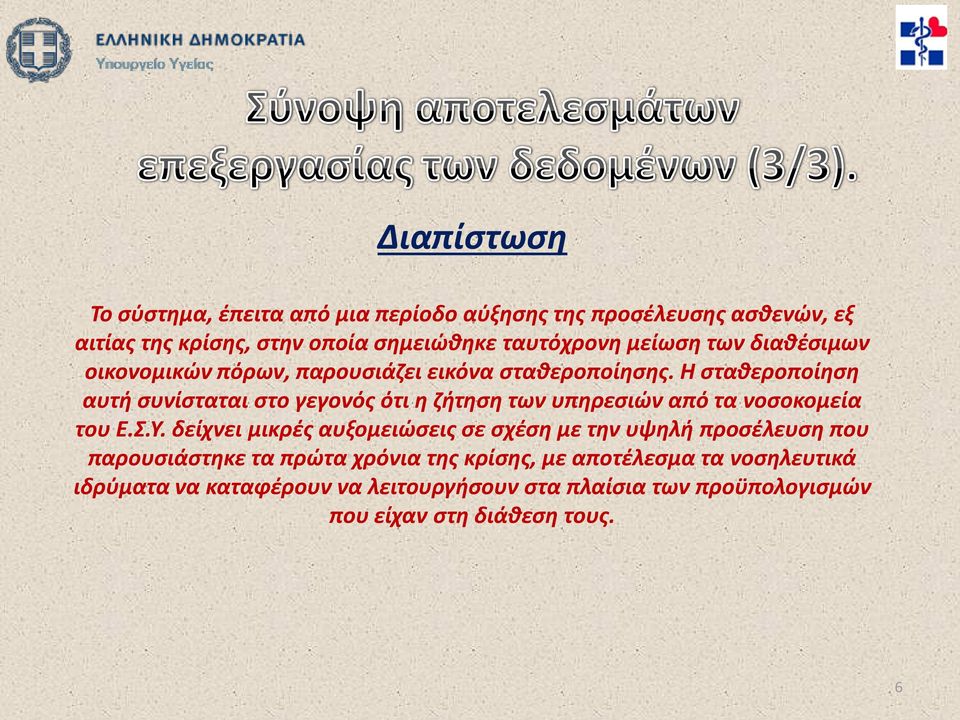 ΕΛΛΗΝΙΚΗ ΔΗΜΟΚΡΑΤΙΑ
Υπουργείο Υγείας

Σύνοψη αποτελεσμάτων επεξεργασίας των δεδομένων (3/3).

Διαπίστωση

Το σύστημα, έπειτα από μια περίοδο αύξησης της προσέλευσης ασθενών, εξ αιτίας της κρίσης, στην οποία σημειώθηκε ταυτόχρονη μείωση των διαθέσιμων οικονομικών πόρων, παρουσιάζει εικόνα σταθεροποίησης. Η σταθεροποίηση αυτή συνίσταται στο γεγονός ότι η ζήτηση των υπηρεσιών από τα νοσοκομεία του Ε.Σ.Υ. δείχνει μικρές αυξομειώσεις σε σχέση με την υψηλή προσέλευση που παρουσιάστηκε τα πρώτα χρόνια της κρίσης, με αποτέλεσμα τα νοσηλευτικά ιδρύματα να καταφέρουν να λειτουργήσουν στα πλαίσια των προϋπολογισμών που είχαν στη διάθεση τους.

6